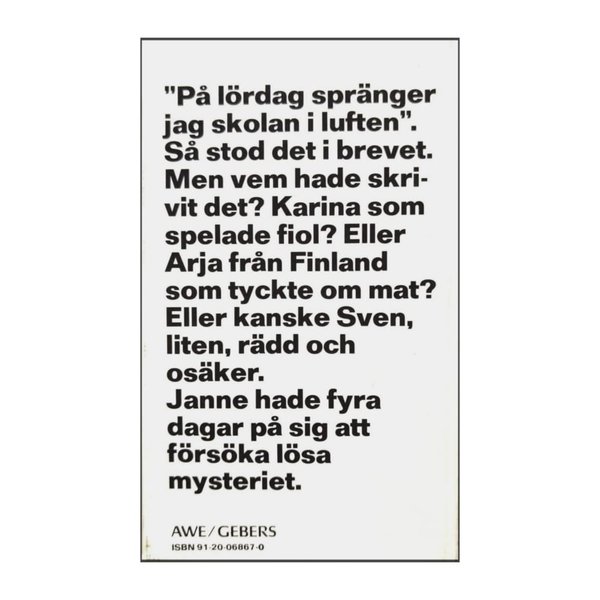 "På lördag spränger jag skolan i luften". Så stod det i brevet. Men vem hade skrivit det? Karina som spelade fiol? Eller Arja från Finland som tyckte om mat? Eller kanske Sven, liten, rädd och osäker.
Janne hade fyra dagar på sig att försöka lösa mysteriet.

AWE/GEBERS
ISBN 91-20-06867-0